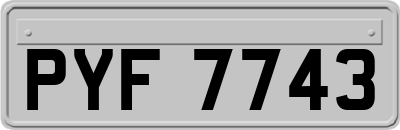 PYF 7743